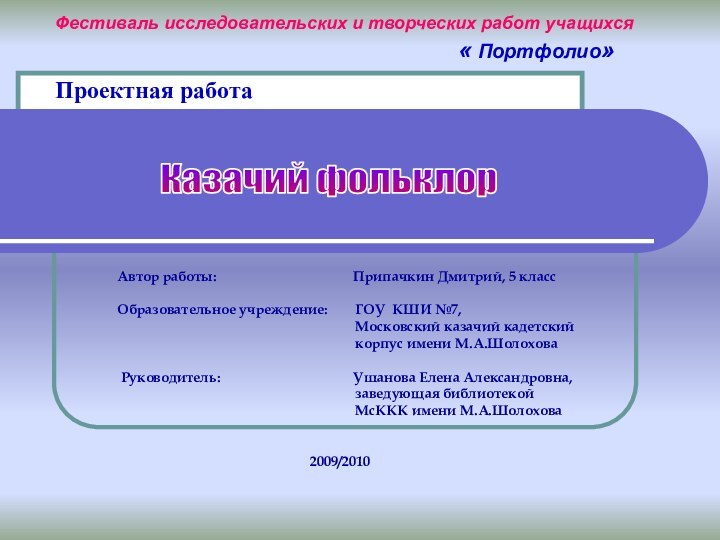 Фестиваль исследовательских и творческих работ учащихся
« Портфолио»

Проектная работа

Казачий фольклор

Автор работы: Припачкин Дмитрий, 5 класс

Образовательное учреждение: ГОУ КШИ №7, Московский казачий кадетский корпус имени М.А.Шолохова

Руководитель: Ушанова Елена Александровна, заведующая библиотекой МсККК имени М.А.Шолохова

2009/2010